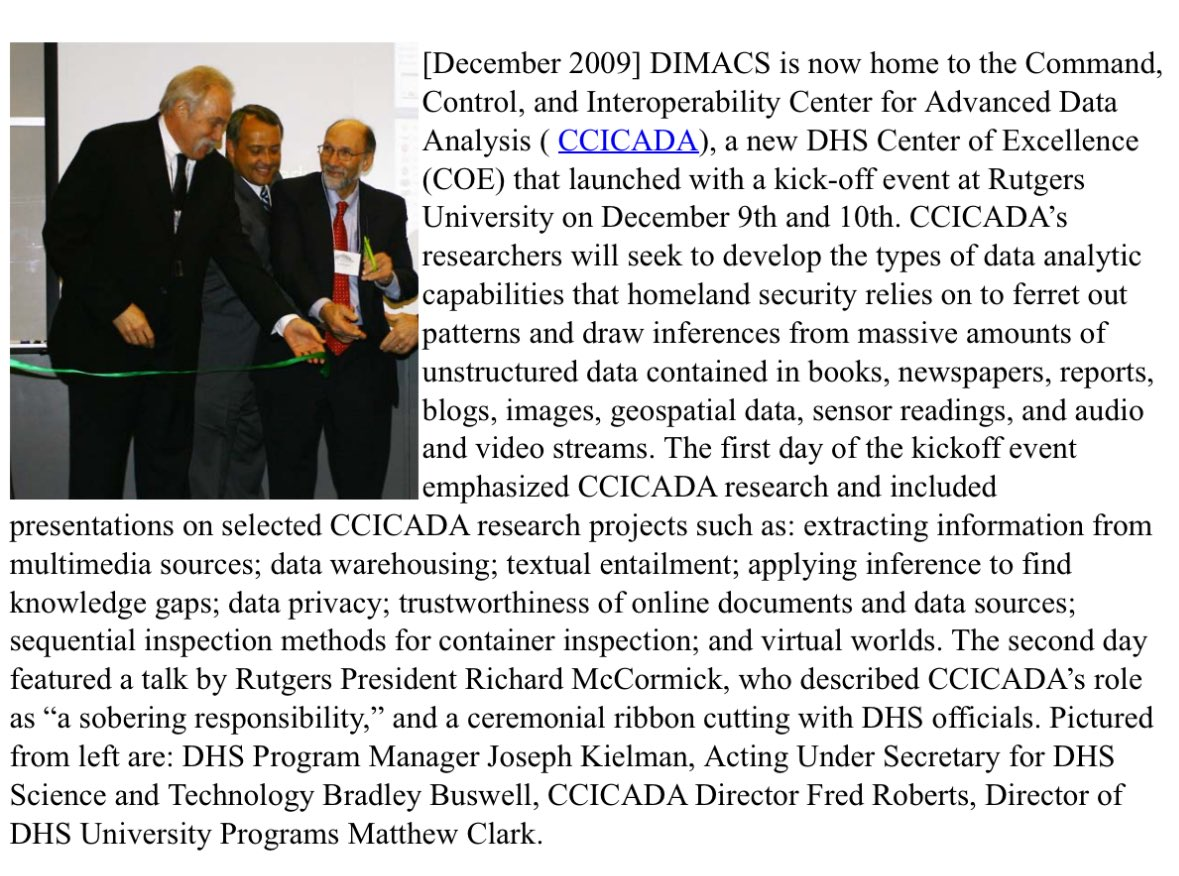 [December 2009] DIMACS is now home to the Command, Control, and Interoperability Center for Advanced Data Analysis ( CCICADA), a new DHS Center of Excellence (COE) that launched with a kick-off event at Rutgers University on December 9th and 10th. CCICADA's researchers will seek to develop the types of data analytic capabilities that homeland security relies on to ferret out patterns and draw inferences from massive amounts of unstructured data contained in books, newspapers, reports, blogs, images, geospatial data, sensor readings, and audio and video streams. The first day of the kickoff event emphasized CCICADA research and included presentations on selected CCICADA research projects such as: extracting information from multimedia sources; data warehousing; textual entailment; applying inference to find knowledge gaps; data privacy; trustworthiness of online documents and data sources; sequential inspection methods for container inspection; and virtual worlds. The second day featured a talk by Rutgers President Richard McCormick, who described CCICADA's role as "a sobering responsibility," and a ceremonial ribbon cutting with DHS officials. Pictured from left are: DHS Program Manager Joseph Kielman, Acting Under Secretary for DHS Science and Technology Bradley Buswell, CCICADA Director Fred Roberts, Director of DHS University Programs Matthew Clark.